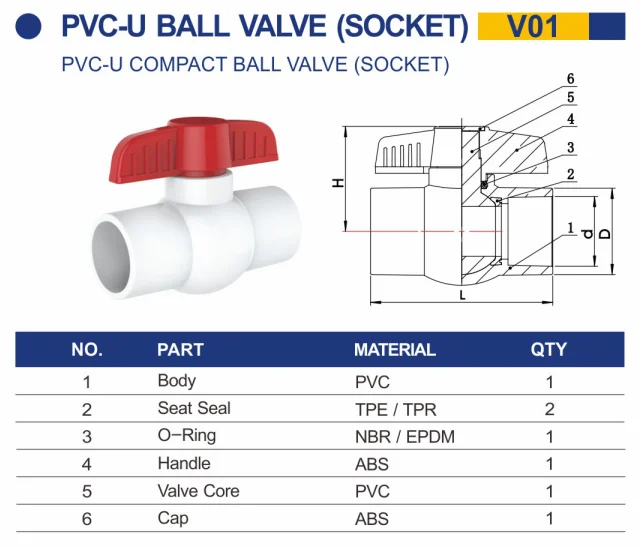 PVC-U BALL VALVE (SOCKET) V01

PVC-U COMPACT BALL VALVE (SOCKET)

6
5
4
3
2
1
H
d
D
L

| NO. | PART | MATERIAL | QTY |
|---|---|---|---|
| 1 | Body | PVC | 1 |
| 2 | Seat Seal | TPE / TPR | 2 |
| 3 | O-Ring | NBR / EPDM | 1 |
| 4 | Handle | ABS | 1 |
| 5 | Valve Core | PVC | 1 |
| 6 | Cap | ABS | 1 |